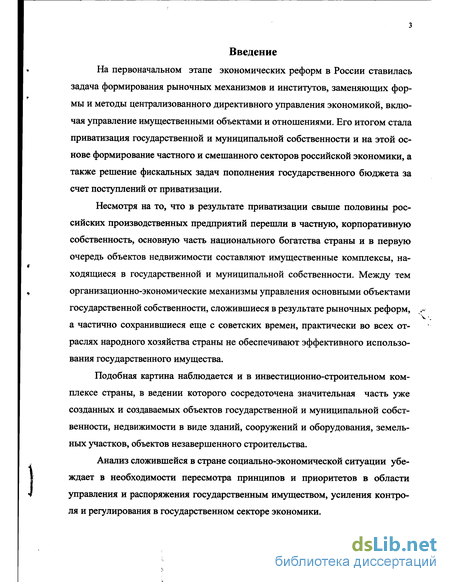 3

Введение

На первоначальном этапе экономических реформ в России ставилась задача формирования рыночных механизмов и институтов, заменяющих формы и методы централизованного директивного управления экономикой, включая управление имущественными объектами и отношениями. Его итогом стала приватизация государственной и муниципальной собственности и на этой основе формирование частного и смешанного секторов российской экономики, а также решение фискальных задач пополнения государственного бюджета за счет поступлений от приватизации.

Несмотря на то, что в результате приватизации свыше половины российских производственных предприятий перешли в частную, корпоративную собственность, основную часть национального богатства страны и в первую очередь объектов недвижимости составляют имущественные комплексы, находящиеся в государственной и муниципальной собственности. Между тем организационно-экономические механизмы управления основными объектами государственной собственности, сложившиеся в результате рыночных реформ, а частично сохранившиеся еще с советских времен, практически во всех отраслях народного хозяйства страны не обеспечивают эффективного использования государственного имущества.

Подобная картина наблюдается и в инвестиционно-строительном комплексе страны, в ведении которого сосредоточена значительная часть уже созданных и создаваемых объектов государственной и муниципальной собственности, недвижимости в виде зданий, сооружений и оборудования, земельных участков, объектов незавершенного строительства.

Анализ сложившейся в стране социально-экономической ситуации убеждает в необходимости пересмотра принципов и приоритетов в области управления и распоряжения государственным имуществом, усиления контроля и регулирования в государственном секторе экономики.

dsLib.net
библиотека диссертаций